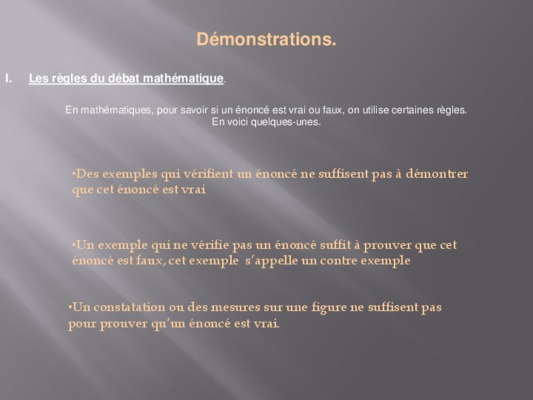 Démonstrations.

I. Les règles du débat mathématique.

En mathématiques, pour savoir si un énoncé est vrai ou faux, on utilise certaines règles. En voici quelques-unes.

•Des exemples qui vérifient un énoncé ne suffisent pas à démontrer que cet énoncé est vrai

•Un exemple qui ne vérifie pas un énoncé suffit à prouver que cet énoncé est faux, cet exemple s'appelle un contre exemple

•Un constatation ou des mesures sur une figure ne suffisent pas pour prouver qu'un énoncé est vrai.